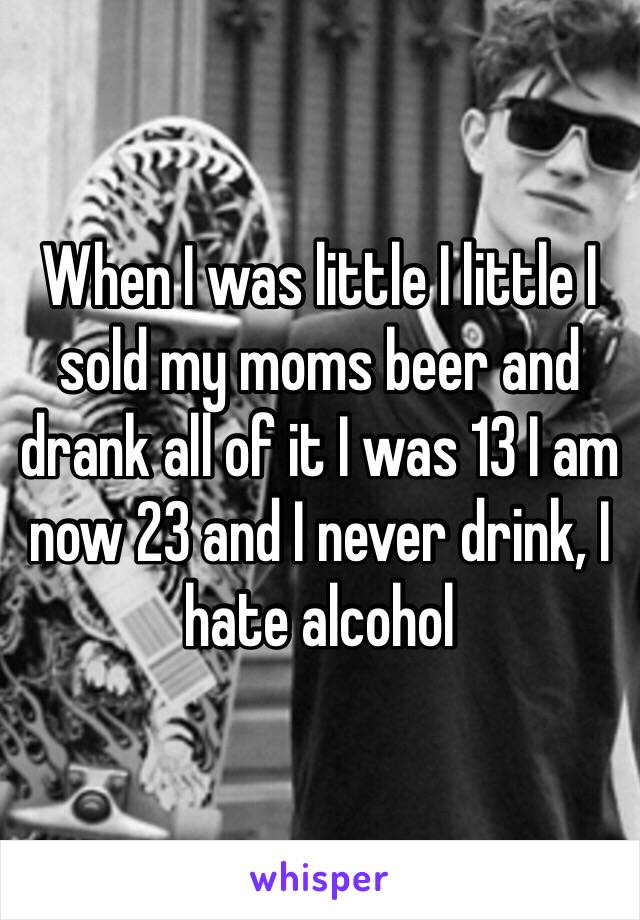 When I was little I little I sold my moms beer and drank all of it I was 13 I am now 23 and I never drink, I hate alcohol

whisper